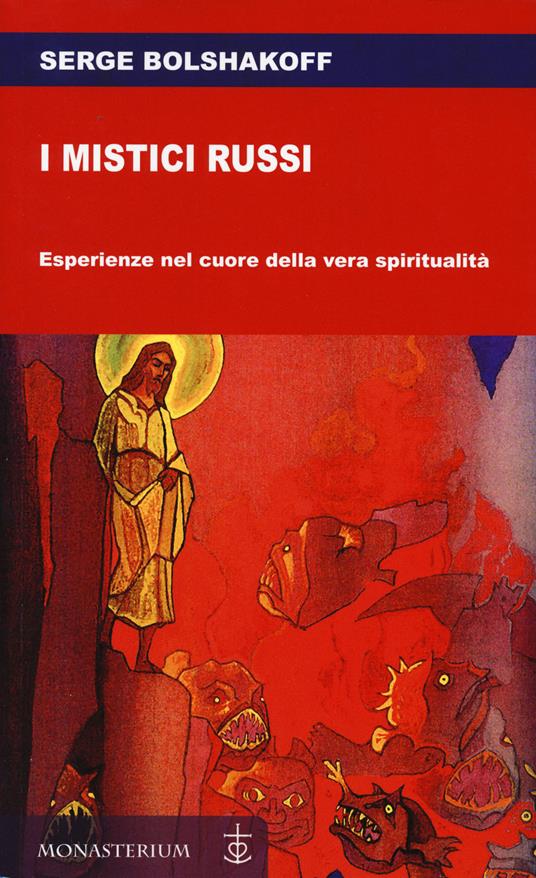 SERGE BOLSHAKOFF

I MISTICI RUSSI

Esperienze nel cuore della vera spiritualità

MONASTERIUM